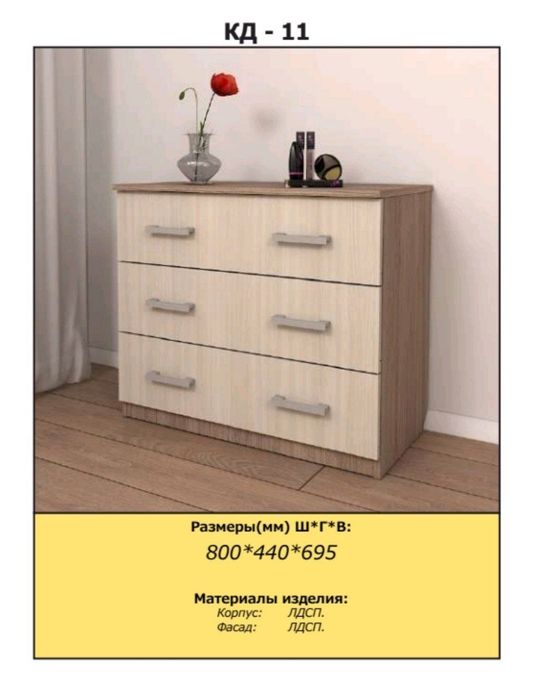 КД - 11

Размеры(мм) Ш*Г*В:
800*440*695

Материалы изделия:
Корпус: ЛДСП.
Фасад: ЛДСП.